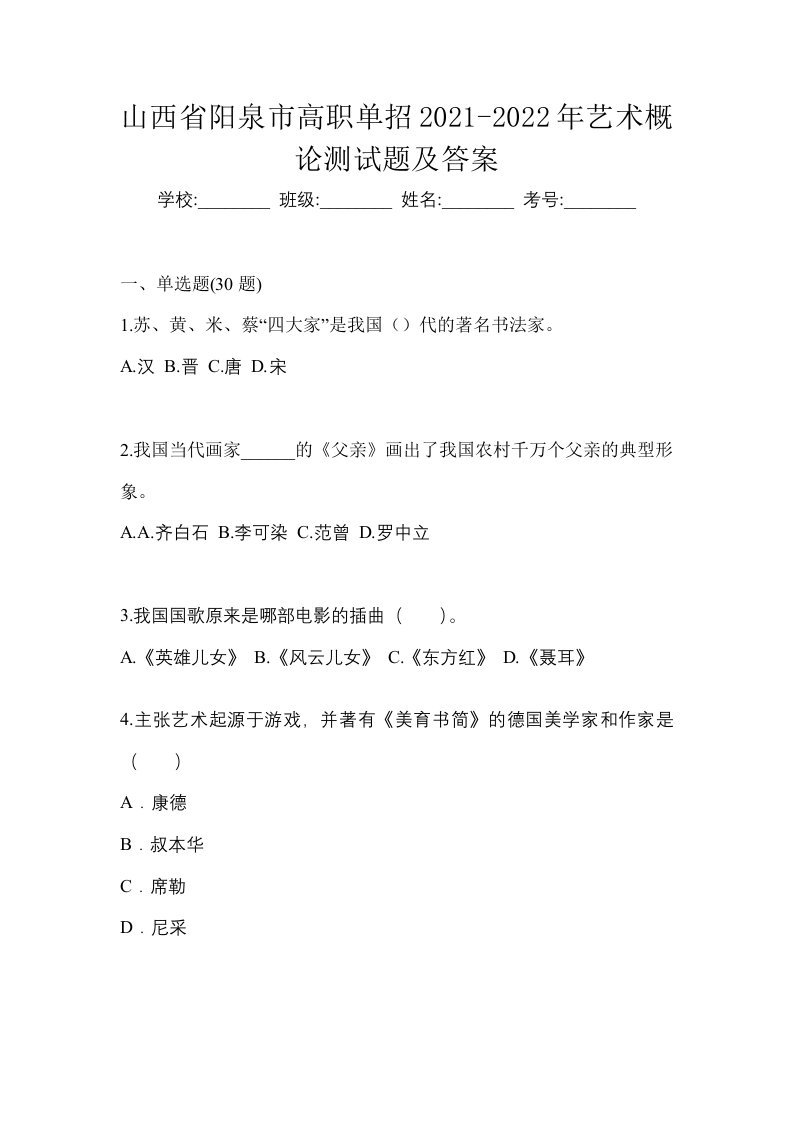 山西省阳泉市高职单招2021-2022年艺术概论测试题及答案

学校:________ 班级:________ 姓名:________ 考号:________

一、单选题(30 题)

1.苏、黄、米、蔡“四大家”是我国（）代的著名书法家。

A.汉 B.晋 C.唐 D.宋

2.我国当代画家______的《父亲》画出了我国农村千万个父亲的典型形象。

A.A.齐白石 B.李可染 C.范曾 D.罗中立

3.我国国歌原来是哪部电影的插曲（　　)。

A.《英雄儿女》 B.《风云儿女》 C.《东方红》 D.《聂耳》

4.主张艺术起源于游戏，并著有《美育书简》的德国美学家和作家是（　　）

A．康德

B．叔本华

C．席勒

D．尼采